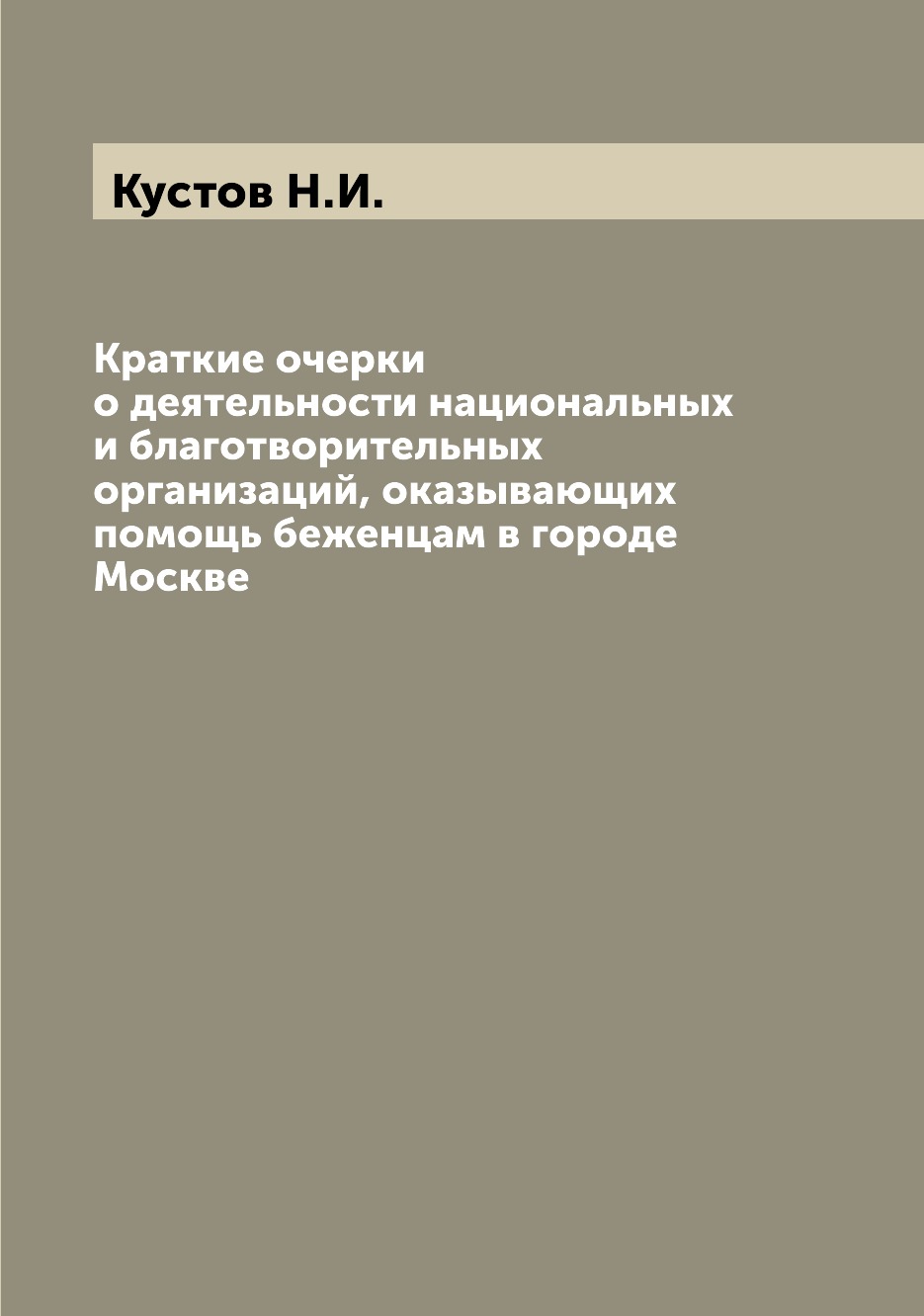 Кустов Н.И.

Краткие очерки о деятельности национальных и благотворительных организаций, оказывающих помощь беженцам в городе Москве